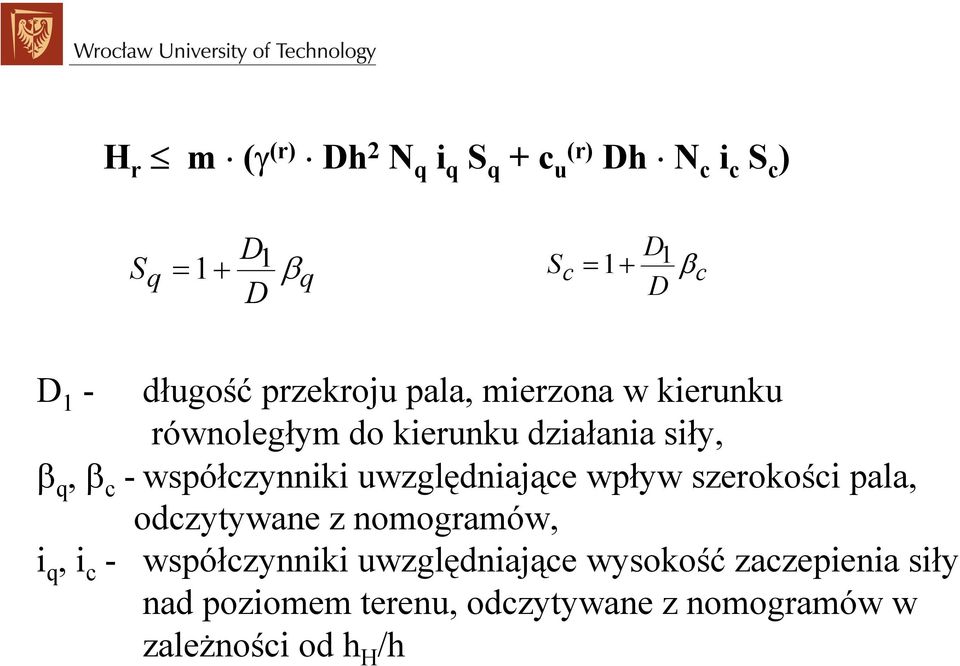 Wrocław University of Technology

$H_r \leq m \cdot (\gamma^{(r)} \cdot Dh^2 N_q i_q S_q + c_u^{(r)} Dh \cdot N_c i_c S_c)$

$S_q = 1 + \frac{D_1}{D} \beta_q$

$S_c = 1 + \frac{D_1}{D} \beta_c$

$D_1$ - długość przekroju pala, mierzona w kierunku równoległym do kierunku działania siły,

$\beta_q$, $\beta_c$ - współczynniki uwzględniające wpływ szerokości pala, odczytywane z nomogramów,

$i_q$, $i_c$ - współczynniki uwzględniające wysokość zaczepienia siły nad poziomem terenu, odczytywane z nomogramów w zależności od $h_H/h$